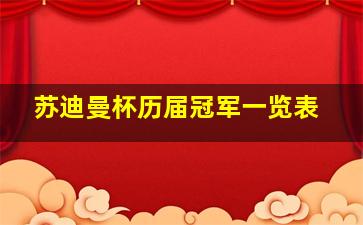 苏迪曼杯历届冠军一览表